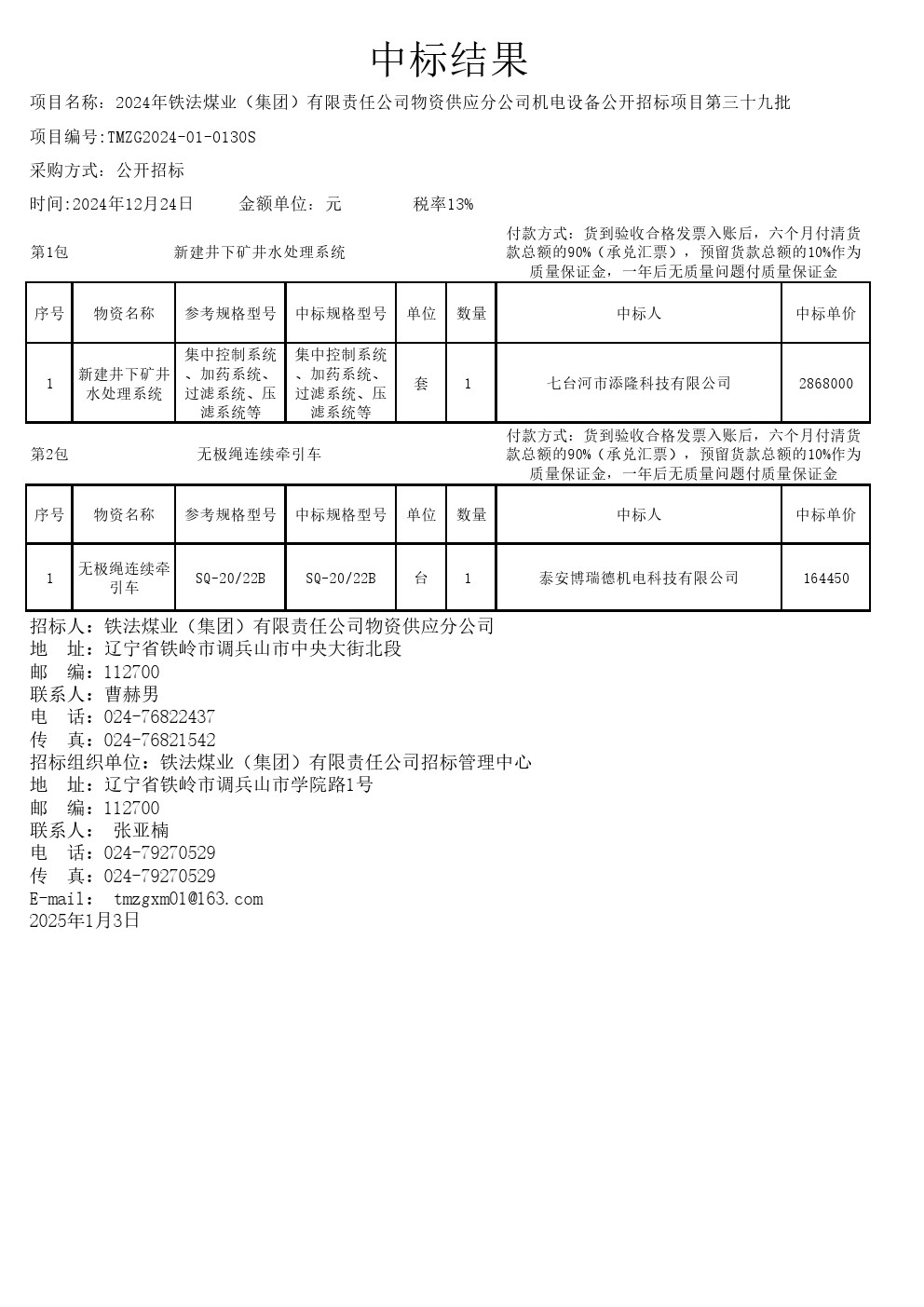 中标结果

项目名称：2024年铁法煤业（集团）有限责任公司物资供应分公司机电设备公开招标项目第三十九批

项目编号:TMZG2024-01-0130S

采购方式：公开招标

时间:2024年12月24日　　金额单位：元　　税率13%

第1包　　新建井下矿井水处理系统　　付款方式：货到验收合格发票入账后，六个月付清货款总额的90%（承兑汇票），预留货款总额的10%作为质量保证金，一年后无质量问题付质量保证金

| 序号 | 物资名称 | 参考规格型号 | 中标规格型号 | 单位 | 数量 | 中标人 | 中标单价 |
|---|---|---|---|---|---|---|---|
| 1 | 新建井下矿井水处理系统 | 集中控制系统、加药系统、过滤系统、压滤系统等 | 集中控制系统、加药系统、过滤系统、压滤系统等 | 套 | 1 | 七台河市添隆科技有限公司 | 2868000 |

第2包　　无极绳连续牵引车　　付款方式：货到验收合格发票入账后，六个月付清货款总额的90%（承兑汇票），预留货款总额的10%作为质量保证金，一年后无质量问题付质量保证金

| 序号 | 物资名称 | 参考规格型号 | 中标规格型号 | 单位 | 数量 | 中标人 | 中标单价 |
|---|---|---|---|---|---|---|---|
| 1 | 无极绳连续牵引车 | SQ-20/22B | SQ-20/22B | 台 | 1 | 泰安博瑞德机电科技有限公司 | 164450 |

招标人：铁法煤业（集团）有限责任公司物资供应分公司
地　址：辽宁省铁岭市调兵山市中央大街北段
邮　编：112700
联系人：曹赫男
电　话：024-76822437
传　真：024-76821542
招标组织单位：铁法煤业（集团）有限责任公司招标管理中心
地　址：辽宁省铁岭市调兵山市学院路1号
邮　编：112700
联系人：　张亚楠
电　话：024-79270529
传　真：024-79270529
E-mail:　tmzgxm01@163.com
2025年1月3日